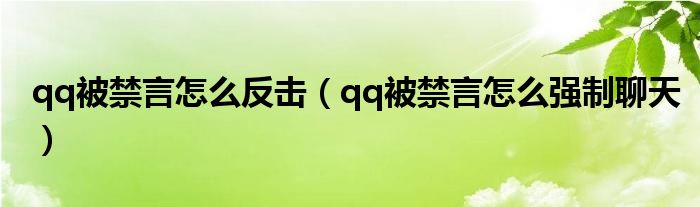 qq被禁言怎么反击（qq被禁言怎么强制聊天）